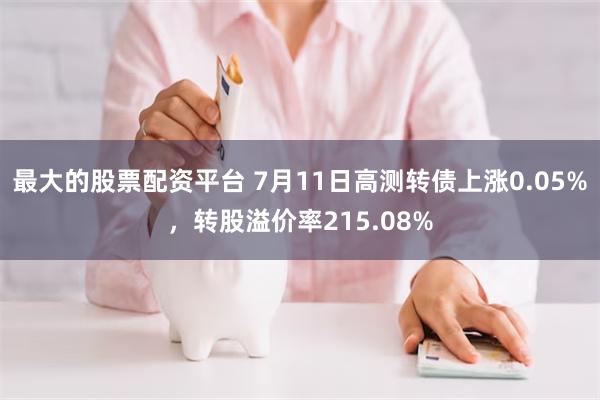 最大的股票配资平台 7月11日高测转债上涨0.05%，转股溢价率215.08%